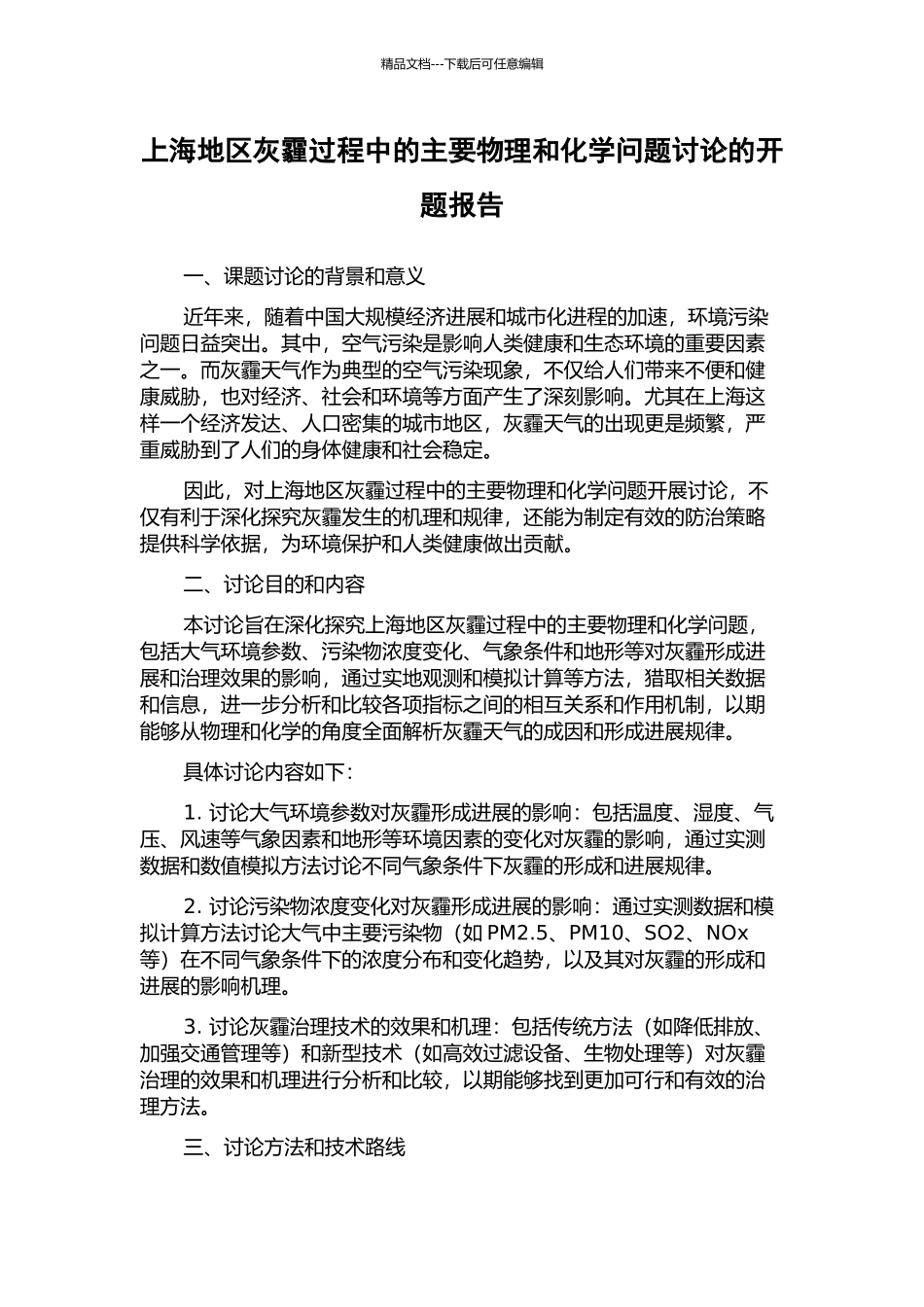 精品文档---下载后可任意编辑

上海地区灰霾过程中的主要物理和化学问题讨论的开题报告

一、课题讨论的背景和意义

近年来，随着中国大规模经济进展和城市化进程的加速，环境污染问题日益突出。其中，空气污染是影响人类健康和生态环境的重要因素之一。而灰霾天气作为典型的空气污染现象，不仅给人们带来不便和健康威胁，也对经济、社会和环境等方面产生了深刻影响。尤其在上海这样一个经济发达、人口密集的城市地区，灰霾天气的出现更是频繁，严重威胁到了人们的身体健康和社会稳定。

因此，对上海地区灰霾过程中的主要物理和化学问题开展讨论，不仅有利于深化探究灰霾发生的机理和规律，还能为制定有效的防治策略提供科学依据，为环境保护和人类健康做出贡献。

二、讨论目的和内容

本讨论旨在深化探究上海地区灰霾过程中的主要物理和化学问题，包括大气环境参数、污染物浓度变化、气象条件和地形等对灰霾形成进展和治理效果的影响，通过实地观测和模拟计算等方法，猎取相关数据和信息，进一步分析和比较各项指标之间的相互关系和作用机制，以期能够从物理和化学的角度全面解析灰霾天气的成因和形成进展规律。

具体讨论内容如下：

1. 讨论大气环境参数对灰霾形成进展的影响：包括温度、湿度、气压、风速等气象因素和地形等环境因素的变化对灰霾的影响，通过实测数据和数值模拟方法讨论不同气象条件下灰霾的形成和进展规律。

2. 讨论污染物浓度变化对灰霾形成进展的影响：通过实测数据和模拟计算方法讨论大气中主要污染物（如 PM2.5、PM10、SO2、NOx 等）在不同气象条件下的浓度分布和变化趋势，以及其对灰霾的形成和进展的影响机理。

3. 讨论灰霾治理技术的效果和机理：包括传统方法（如降低排放、加强交通管理等）和新型技术（如高效过滤设备、生物处理等）对灰霾治理的效果和机理进行分析和比较，以期能够找到更加可行和有效的治理方法。

三、讨论方法和技术路线